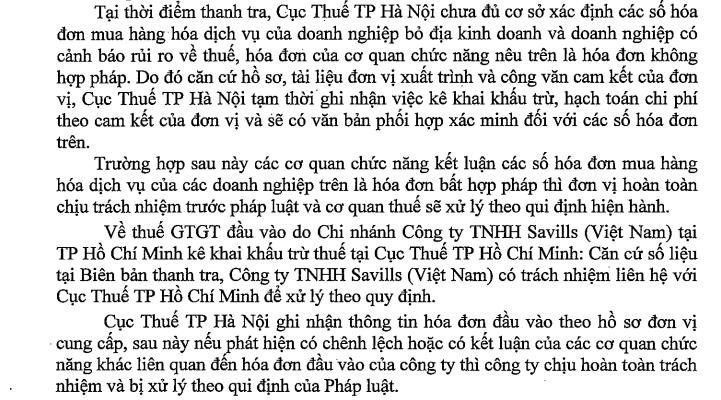 Tại thời điểm thanh tra, Cục Thuế TP Hà Nội chưa đủ cơ sở xác định các số hóa đơn mua hàng hóa dịch vụ của doanh nghiệp bỏ địa kinh doanh và doanh nghiệp có cảnh báo rủi ro về thuế, hóa đơn của cơ quan chức năng nêu trên là hóa đơn không hợp pháp. Do đó căn cứ hồ sơ, tài liệu đơn vị xuất trình và công văn cam kết của đơn vị, Cục Thuế TP Hà Nội tạm thời ghi nhận việc kê khai khấu trừ, hạch toán chi phí theo cam kết của đơn vị và sẽ có văn bản phối hợp xác minh đối với các số hóa đơn trên.

Trường hợp sau này các cơ quan chức năng kết luận các số hóa đơn mua hàng hóa dịch vụ của các doanh nghiệp trên là hóa đơn bất hợp pháp thì đơn vị hoàn toàn chịu trách nhiệm trước pháp luật và cơ quan thuế sẽ xử lý theo qui định hiện hành.

Về thuế GTGT đầu vào do Chi nhánh Công ty TNHH Savills (Việt Nam) tại TP Hồ Chí Minh kê khai khấu trừ thuế tại Cục Thuế TP Hồ Chí Minh: Căn cứ số liệu tại Biên bản thanh tra, Công ty TNHH Savills (Việt Nam) có trách nhiệm liên hệ với Cục Thuế TP Hồ Chí Minh để xử lý theo quy định.

Cục Thuế TP Hà Nội ghi nhận thông tin hóa đơn đầu vào theo hồ sơ đơn vị cung cấp, sau này nếu phát hiện có chênh lệch hoặc có kết luận của các cơ quan chức năng khác liên quan đến hóa đơn đầu vào của công ty thì công ty chịu hoàn toàn trách nhiệm và bị xử lý theo qui định của Pháp luật.